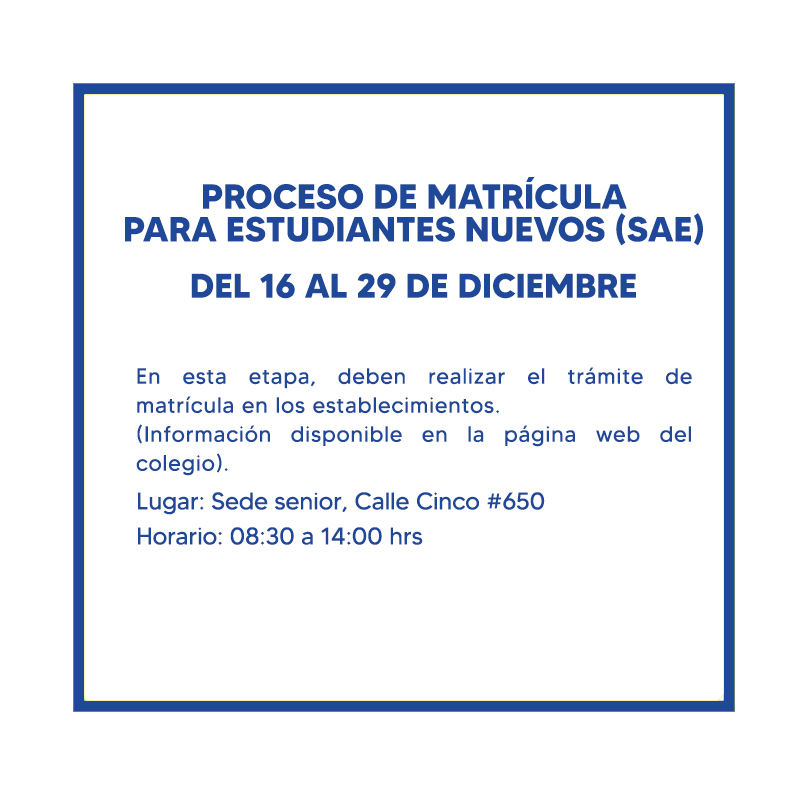 PROCESO DE MATRÍCULA
PARA ESTUDIANTES NUEVOS (SAE)

DEL 16 AL 29 DE DICIEMBRE

En esta etapa, deben realizar el trámite de matrícula en los establecimientos.
(Información disponible en la página web del colegio).

Lugar: Sede senior, Calle Cinco #650
Horario: 08:30 a 14:00 hrs